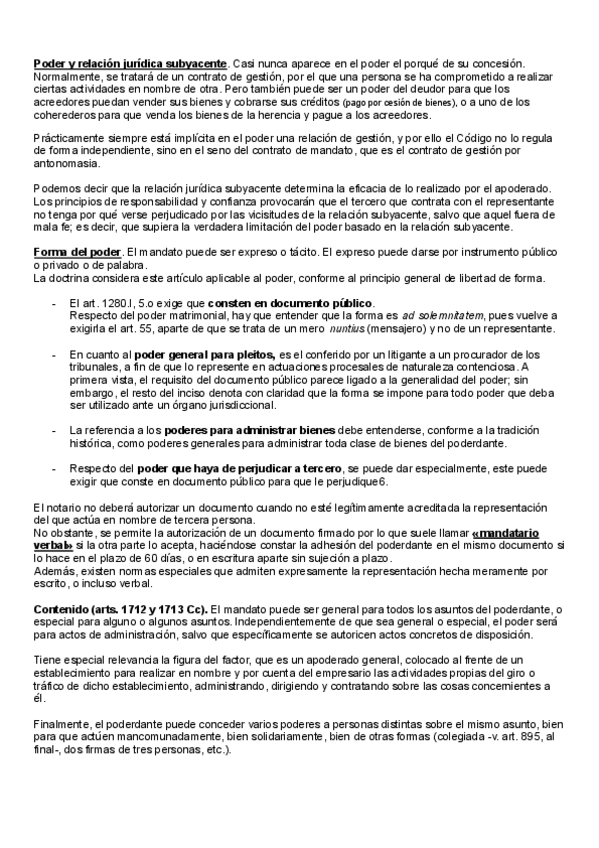 Poder y relación jurídica subyacente. Casi nunca aparece en el poder el porqué de su concesión. Normalmente, se tratará de un contrato de gestión, por el que una persona se ha comprometido a realizar ciertas actividades en nombre de otra. Pero también puede ser un poder del deudor para que los acreedores puedan vender sus bienes y cobrarse sus créditos (pago por cesión de bienes), o a uno de los coherederos para que venda los bienes de la herencia y pague a los acreedores.

Prácticamente siempre está implícita en el poder una relación de gestión, y por ello el Código no lo regula de forma independiente, sino en el seno del contrato de mandato, que es el contrato de gestión por antonomasia.

Podemos decir que la relación jurídica subyacente determina la eficacia de lo realizado por el apoderado. Los principios de responsabilidad y confianza provocarán que el tercero que contrata con el representante no tenga por qué verse perjudicado por las vicisitudes de la relación subyacente, salvo que aquel fuera de mala fe; es decir, que supiera la verdadera limitación del poder basado en la relación subyacente.

Forma del poder. El mandato puede ser expreso o tácito. El expreso puede darse por instrumento público o privado o de palabra.
La doctrina considera este artículo aplicable al poder, conforme al principio general de libertad de forma.

- El art. 1280.I, 5.o exige que consten en documento público.
Respecto del poder matrimonial, hay que entender que la forma es ad solemnitatem, pues vuelve a exigirla el art. 55, aparte de que se trata de un mero nuntius (mensajero) y no de un representante.

- En cuanto al poder general para pleitos, es el conferido por un litigante a un procurador de los tribunales, a fin de que lo represente en actuaciones procesales de naturaleza contenciosa. A primera vista, el requisito del documento público parece ligado a la generalidad del poder; sin embargo, el resto del inciso denota con claridad que la forma se impone para todo poder que deba ser utilizado ante un órgano jurisdiccional.

- La referencia a los poderes para administrar bienes debe entenderse, conforme a la tradición histórica, como poderes generales para administrar toda clase de bienes del poderdante.

- Respecto del poder que haya de perjudicar a tercero, se puede dar especialmente, este puede exigir que conste en documento público para que le perjudique6.

El notario no deberá autorizar un documento cuando no esté legítimamente acreditada la representación del que actúa en nombre de tercera persona.
No obstante, se permite la autorización de un documento firmado por lo que suele llamar «mandatario verbal» si la otra parte lo acepta, haciéndose constar la adhesión del poderdante en el mismo documento si lo hace en el plazo de 60 días, o en escritura aparte sin sujeción a plazo.
Además, existen normas especiales que admiten expresamente la representación hecha meramente por escrito, o incluso verbal.

Contenido (arts. 1712 y 1713 Cc). El mandato puede ser general para todos los asuntos del poderdante, o especial para alguno o algunos asuntos. Independientemente de que sea general o especial, el poder será para actos de administración, salvo que específicamente se autoricen actos concretos de disposición.

Tiene especial relevancia la figura del factor, que es un apoderado general, colocado al frente de un establecimiento para realizar en nombre y por cuenta del empresario las actividades propias del giro o tráfico de dicho establecimiento, administrando, dirigiendo y contratando sobre las cosas concernientes a él.

Finalmente, el poderdante puede conceder varios poderes a personas distintas sobre el mismo asunto, bien para que actúen mancomunadamente, bien solidariamente, bien de otras formas (colegiada -v. art. 895, al final-, dos firmas de tres personas, etc.).